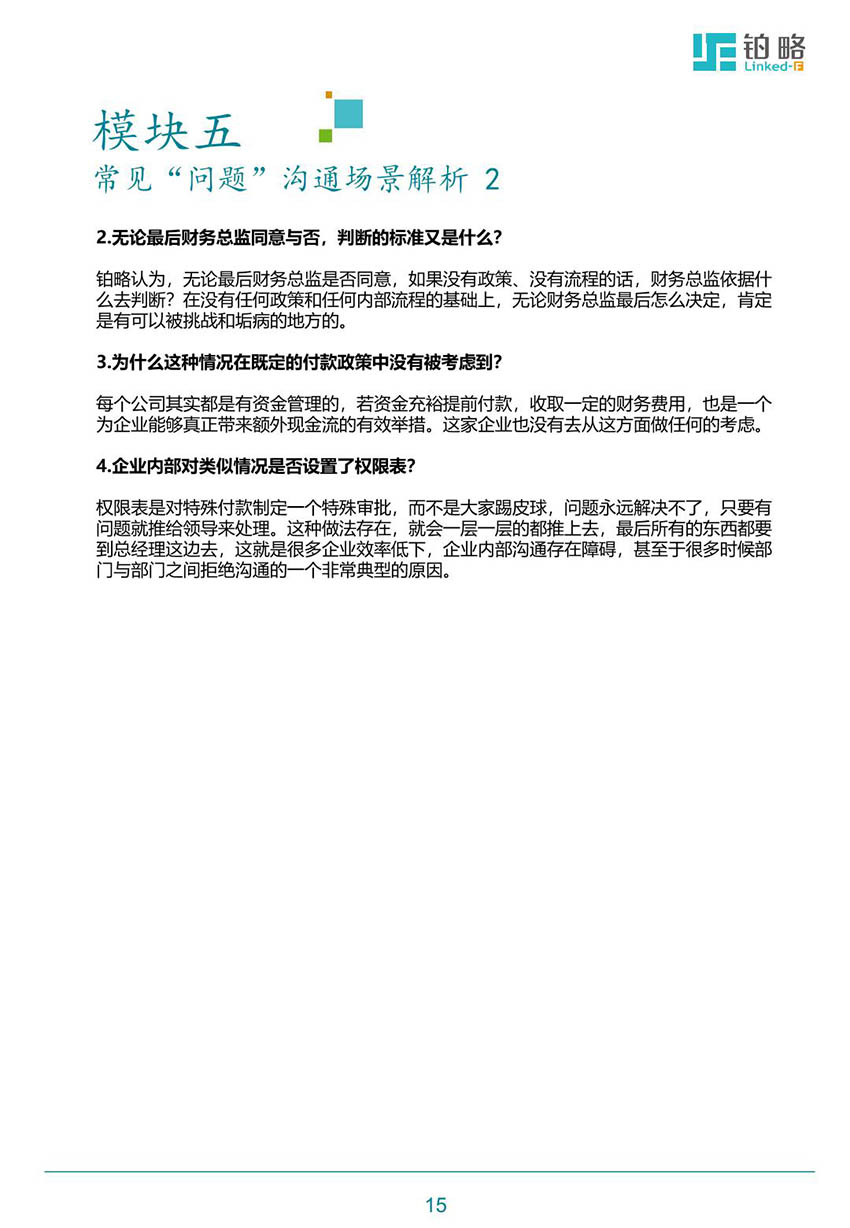 铂略
Linked-F

模块五
常见“问题”沟通场景解析 2

2.无论最后财务总监同意与否，判断的标准又是什么？

铂略认为，无论最后财务总监是否同意，如果没有政策、没有流程的话，财务总监依据什么去判断？在没有任何政策和任何内部流程的基础上，无论财务总监最后怎么决定，肯定是有可以被挑战和垢病的地方的。

3.为什么这种情况在既定的付款政策中没有被考虑到？

每个公司其实都是有资金管理的，若资金充裕提前付款，收取一定的财务费用，也是一个为企业能够真正带来额外现金流的有效举措。这家企业也没有去从这方面做任何的考虑。

4.企业内部对类似情况是否设置了权限表？

权限表是对特殊付款制定一个特殊审批，而不是大家踢皮球，问题永远解决不了，只要有问题就推给领导来处理。这种做法存在，就会一层一层的都推上去，最后所有的东西都要到总经理这边去，这就是很多企业效率低下，企业内部沟通存在障碍，甚至于很多时候部门与部门之间拒绝沟通的一个非常典型的原因。

15